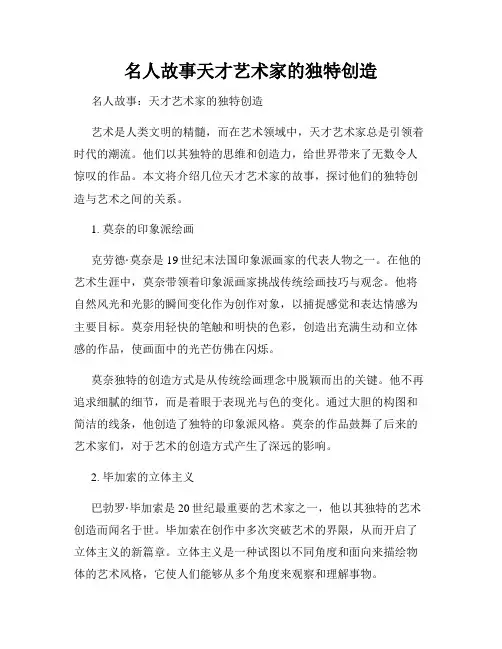 名人故事天才艺术家的独特创造

名人故事：天才艺术家的独特创造

艺术是人类文明的精髓，而在艺术领域中，天才艺术家总是引领着时代的潮流。他们以其独特的思维和创造力，给世界带来了无数令人惊叹的作品。本文将介绍几位天才艺术家的故事，探讨他们的独特创造与艺术之间的关系。

1. 莫奈的印象派绘画

克劳德·莫奈是19世纪末法国印象派画家的代表人物之一。在他的艺术生涯中，莫奈带领着印象派画家挑战传统绘画技巧与观念。他将自然风光和光影的瞬间变化作为创作对象，以捕捉感觉和表达情感为主要目标。莫奈用轻快的笔触和明快的色彩，创造出充满生动和立体感的作品，使画面中的光芒仿佛在闪烁。

莫奈独特的创造方式是从传统绘画理念中脱颖而出的关键。他不再追求细腻的细节，而是着眼于表现光与色的变化。通过大胆的构图和简洁的线条，他创造了独特的印象派风格。莫奈的作品鼓舞了后来的艺术家们，对于艺术的创造方式产生了深远的影响。

2. 毕加索的立体主义

巴勃罗·毕加索是20世纪最重要的艺术家之一，他以其独特的艺术创造而闻名于世。毕加索在创作中多次突破艺术的界限，从而开启了立体主义的新篇章。立体主义是一种试图以不同角度和面向来描绘物体的艺术风格，它使人们能够从多个角度来观察和理解事物。